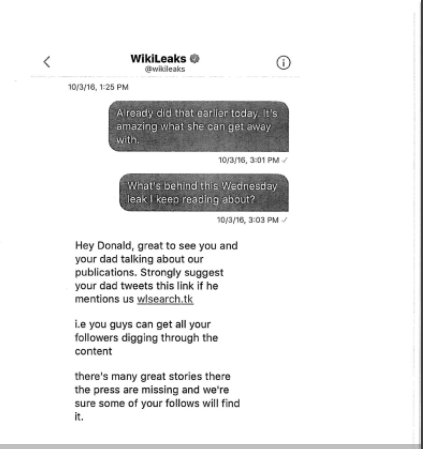 WikiLeaks
@wikileaks

10/3/16, 1:25 PM

Already did that earlier today. It's amazing what she can get away with.

10/3/16, 3:01 PM ✓

What's behind this Wednesday leak I keep reading about?

10/3/16, 3:03 PM ✓

Hey Donald, great to see you and your dad talking about our publications. Strongly suggest your dad tweets this link if he mentions us wlsearch.tk

i.e you guys can get all your followers digging through the content

there's many great stories there the press are missing and we're sure some of your follows will find it.